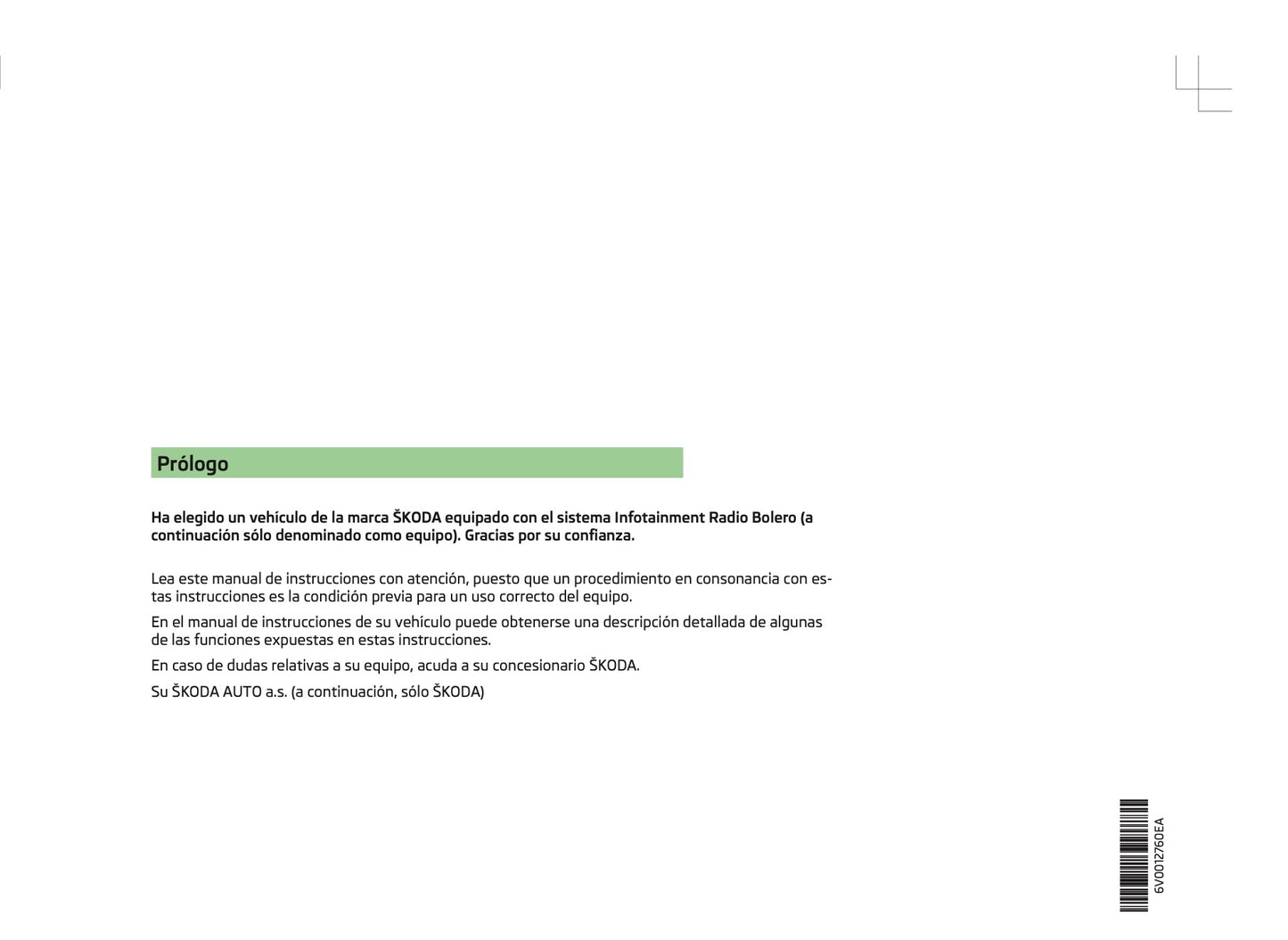 Prólogo

Ha elegido un vehículo de la marca ŠKODA equipado con el sistema Infotainment Radio Bolero (a continuación sólo denominado como equipo). Gracias por su confianza.

Lea este manual de instrucciones con atención, puesto que un procedimiento en consonancia con estas instrucciones es la condición previa para un uso correcto del equipo.

En el manual de instrucciones de su vehículo puede obtenerse una descripción detallada de algunas de las funciones expuestas en estas instrucciones.

En caso de dudas relativas a su equipo, acuda a su concesionario ŠKODA.

Su ŠKODA AUTO a.s. (a continuación, sólo ŠKODA)

6V0012760EA